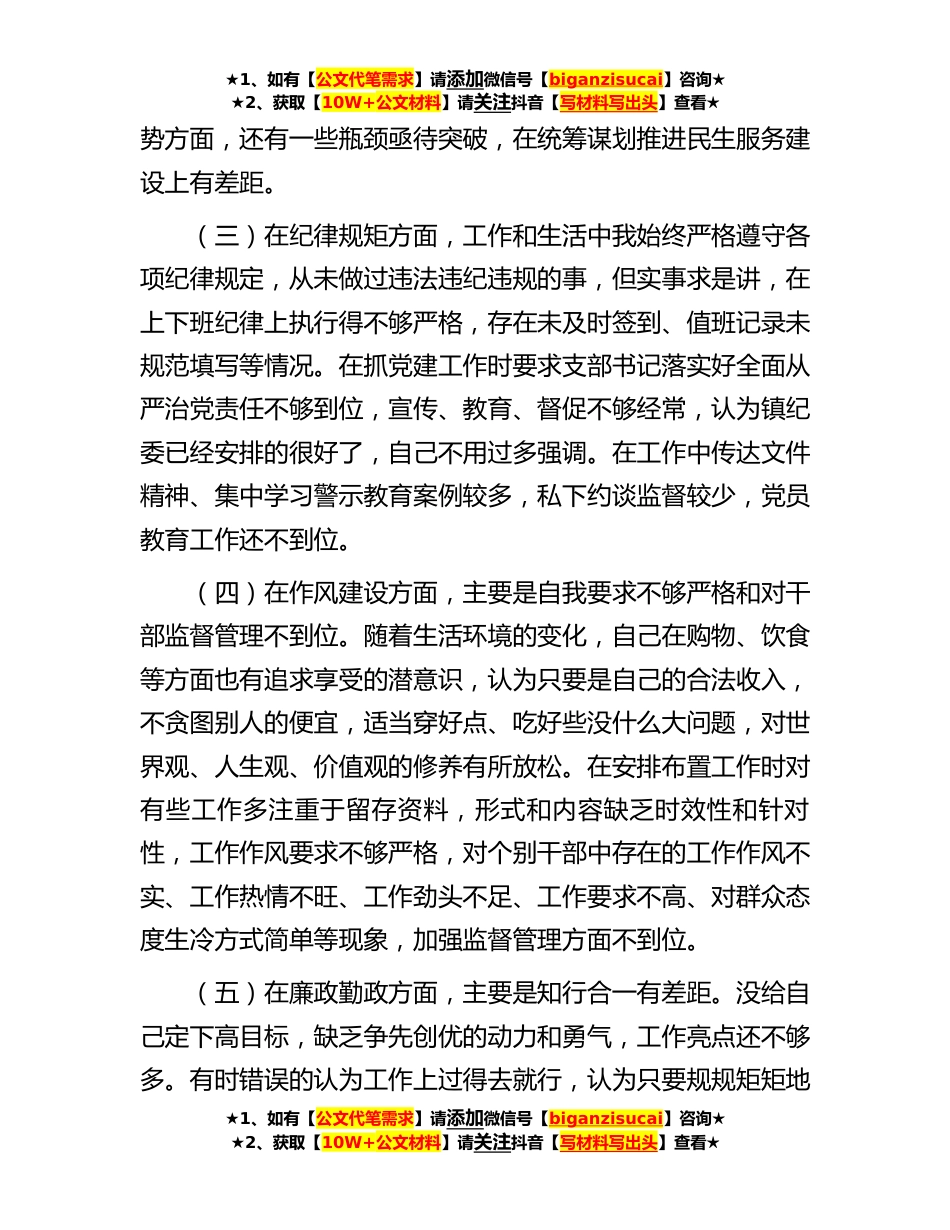 ★1、如有【公文代笔需求】请添加微信号【biganzisucai】咨询★
★2、获取【10W+公文材料】请关注抖音【写材料写出头】查看★

势方面，还有一些瓶颈亟待突破，在统筹谋划推进民生服务建设上有差距。

（三）在纪律规矩方面，工作和生活中我始终严格遵守各项纪律规定，从未做过违法违纪违规的事，但实事求是讲，在上下班纪律上执行得不够严格，存在未及时签到、值班记录未规范填写等情况。在抓党建工作时要求支部书记落实好全面从严治党责任不够到位，宣传、教育、督促不够经常，认为镇纪委已经安排的很好了，自己不用过多强调。在工作中传达文件精神、集中学习警示教育案例较多，私下约谈监督较少，党员教育工作还不到位。

（四）在作风建设方面，主要是自我要求不够严格和对干部监督管理不到位。随着生活环境的变化，自己在购物、饮食等方面也有追求享受的潜意识，认为只要是自己的合法收入，不贪图别人的便宜，适当穿好点、吃好些没什么大问题，对世界观、人生观、价值观的修养有所放松。在安排布置工作时对有些工作多注重于留存资料，形式和内容缺乏时效性和针对性，工作作风要求不够严格，对个别干部中存在的工作作风不实、工作热情不旺、工作劲头不足、工作要求不高、对群众态度生冷方式简单等现象，加强监督管理方面不到位。

（五）在廉政勤政方面，主要是知行合一有差距。没给自己定下高目标，缺乏争先创优的动力和勇气，工作亮点还不够多。有时错误的认为工作上过得去就行，认为只要规规矩矩地

★1、如有【公文代笔需求】请添加微信号【biganzisucai】咨询★
★2、获取【10W+公文材料】请关注抖音【写材料写出头】查看★